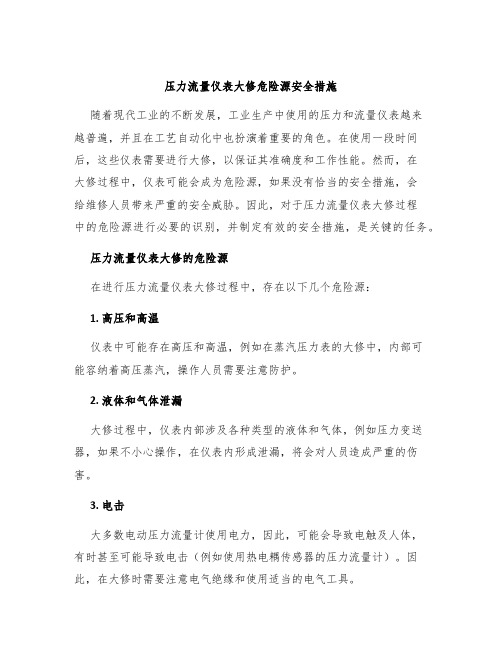 压力流量仪表大修危险源安全措施

随着现代工业的不断发展，工业生产中使用的压力和流量仪表越来越普遍，并且在工艺自动化中也扮演着重要的角色。在使用一段时间后，这些仪表需要进行大修，以保证其准确度和工作性能。然而，在大修过程中，仪表可能会成为危险源，如果没有恰当的安全措施，会给维修人员带来严重的安全威胁。因此，对于压力流量仪表大修过程中的危险源进行必要的识别，并制定有效的安全措施，是关键的任务。

压力流量仪表大修的危险源

在进行压力流量仪表大修过程中，存在以下几个危险源：

1. 高压和高温

仪表中可能存在高压和高温，例如在蒸汽压力表的大修中，内部可能容纳着高压蒸汽，操作人员需要注意防护。

2. 液体和气体泄漏

大修过程中，仪表内部涉及各种类型的液体和气体，例如压力变送器，如果不小心操作，在仪表内形成泄漏，将会对人员造成严重的伤害。

3. 电击

大多数电动压力流量计使用电力，因此，可能会导致电触及人体，有时甚至可能导致电击（例如使用热电耦传感器的压力流量计）。因此，在大修时需要注意电气绝缘和使用适当的电气工具。